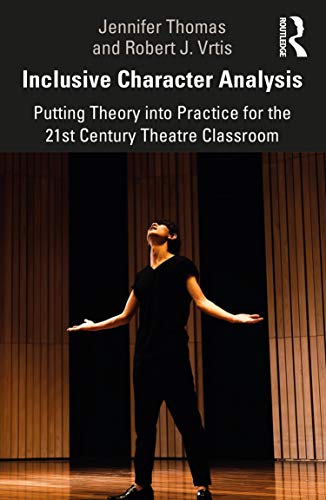 Jennifer Thomas and Robert J. Vrtis

ROUTLEDGE

Inclusive Character Analysis

Putting Theory into Practice for the 21st Century Theatre Classroom